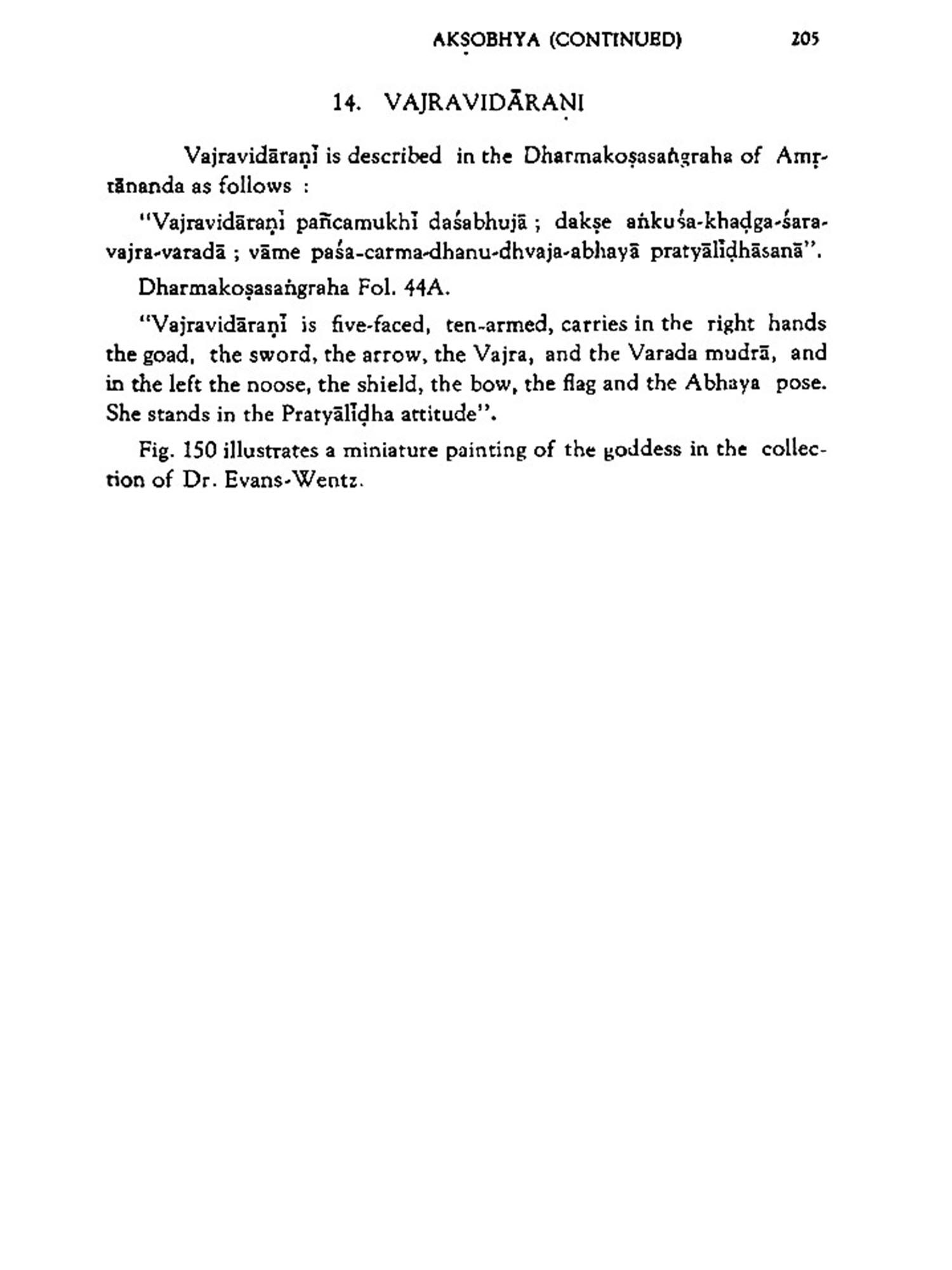 AKṢOBHYA (CONTINUED) 205

14. VAJRAVIDĀRAṆI

Vajravidāraṇī is described in the Dharmakoṣasaṅgraha of Amṛtānanda as follows :

"Vajravidāraṇī pañcamukhī daśabhujā ; dakṣe aṅkuśa-khaḍga-śara-vajra-varadā ; vāme paśa-carma-dhanu-dhvaja-abhayā pratyālīḍhāsanā".

Dharmakoṣasaṅgraha Fol. 44A.

"Vajravidāraṇī is five-faced, ten-armed, carries in the right hands the goad, the sword, the arrow, the Vajra, and the Varada mudrā, and in the left the noose, the shield, the bow, the flag and the Abhaya pose. She stands in the Pratyālīḍha attitude".

Fig. 150 illustrates a miniature painting of the goddess in the collection of Dr. Evans-Wentz.